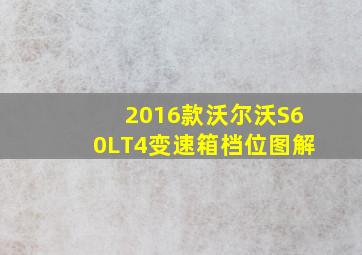 2016款沃尔沃S60LT4变速箱档位图解